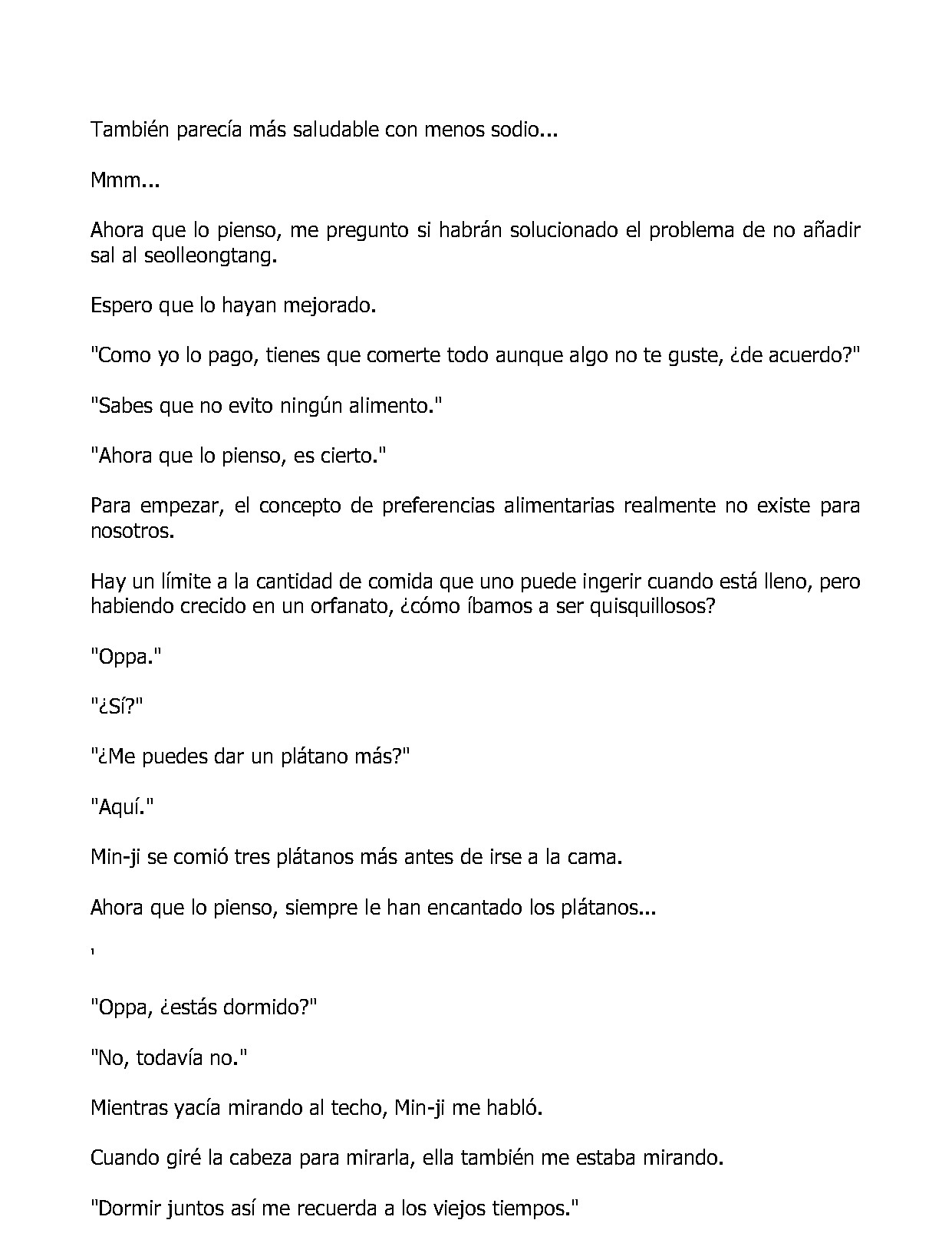 También parecía más saludable con menos sodio...

Mmm...

Ahora que lo pienso, me pregunto si habrán solucionado el problema de no añadir sal al seolleongtang.

Espero que lo hayan mejorado.

"Como yo lo pago, tienes que comerte todo aunque algo no te guste, ¿de acuerdo?"

"Sabes que no evito ningún alimento."

"Ahora que lo pienso, es cierto."

Para empezar, el concepto de preferencias alimentarias realmente no existe para nosotros.

Hay un límite a la cantidad de comida que uno puede ingerir cuando está lleno, pero habiendo crecido en un orfanato, ¿cómo íbamos a ser quisquillosos?

"Oppa."

"¿Sí?"

"¿Me puedes dar un plátano más?"

"Aquí."

Min-ji se comió tres plátanos más antes de irse a la cama.

Ahora que lo pienso, siempre le han encantado los plátanos...

'

"Oppa, ¿estás dormido?"

"No, todavía no."

Mientras yacía mirando al techo, Min-ji me habló.

Cuando giré la cabeza para mirarla, ella también me estaba mirando.

"Dormir juntos así me recuerda a los viejos tiempos."